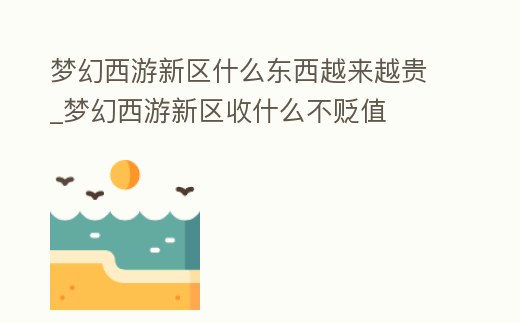 梦幻西游新区什么东西越来越贵_梦幻西游新区收什么不贬值